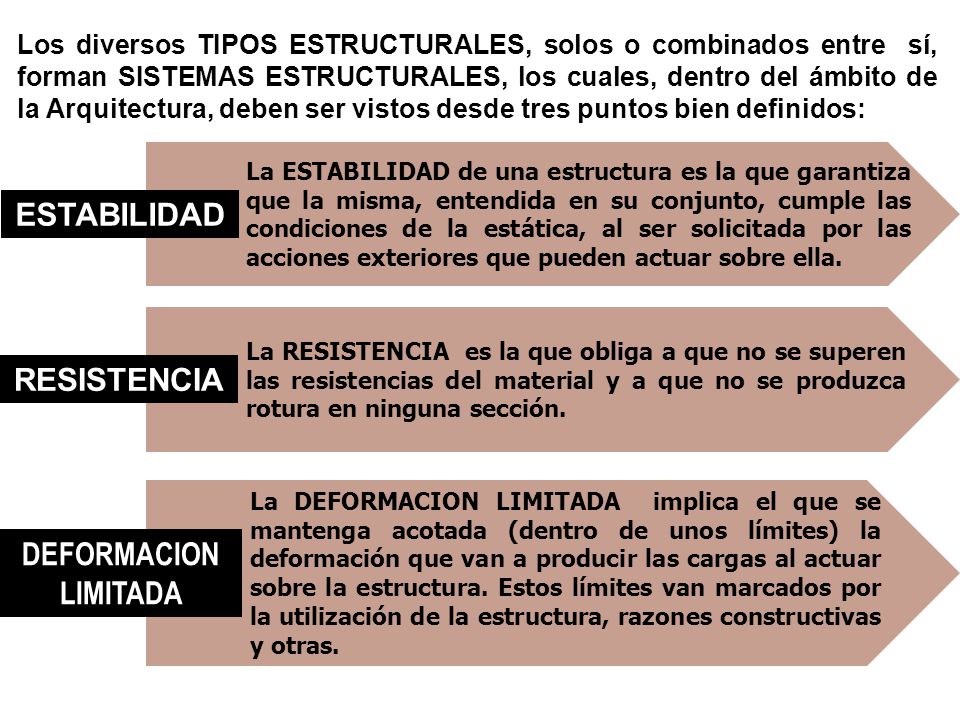 Los diversos TIPOS ESTRUCTURALES, solos o combinados entre sí, forman SISTEMAS ESTRUCTURALES, los cuales, dentro del ámbito de la Arquitectura, deben ser vistos desde tres puntos bien definidos:

ESTABILIDAD

La ESTABILIDAD de una estructura es la que garantiza que la misma, entendida en su conjunto, cumple las condiciones de la estática, al ser solicitada por las acciones exteriores que pueden actuar sobre ella.

RESISTENCIA

La RESISTENCIA es la que obliga a que no se superen las resistencias del material y a que no se produzca rotura en ninguna sección.

DEFORMACION LIMITADA

La DEFORMACION LIMITADA implica el que se mantenga acotada (dentro de unos límites) la deformación que van a producir las cargas al actuar sobre la estructura. Estos límites van marcados por la utilización de la estructura, razones constructivas y otras.